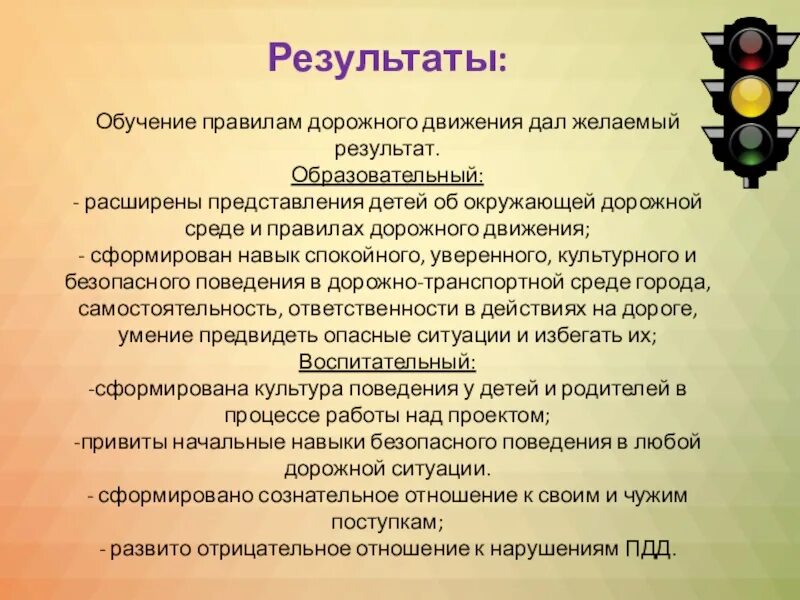 Результаты:

Обучение правилам дорожного движения дал желаемый результат.
Образовательный:
- расширены представления детей об окружающей дорожной среде и правилах дорожного движения;
- сформирован навык спокойного, уверенного, культурного и безопасного поведения в дорожно-транспортной среде города, самостоятельность, ответственности в действиях на дороге, умение предвидеть опасные ситуации и избегать их;
Воспитательный:
-сформирована культура поведения у детей и родителей в процессе работы над проектом;
-привиты начальные навыки безопасного поведения в любой дорожной ситуации.
- сформировано сознательное отношение к своим и чужим поступкам;
- развито отрицательное отношение к нарушениям ПДД.